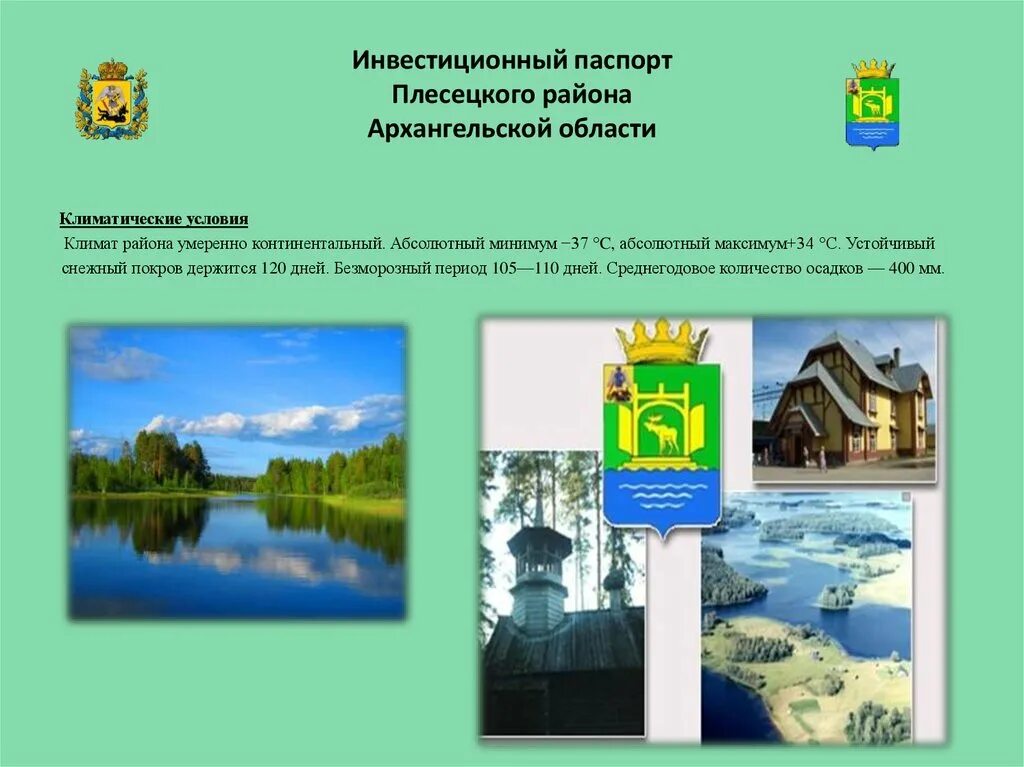 Инвестиционный паспорт
Плесецкого района
Архангельской области

Климатические условия

Климат района умеренно континентальный. Абсолютный минимум −37 °C, абсолютный максимум+34 °C. Устойчивый снежный покров держится 120 дней. Безморозный период 105—110 дней. Среднегодовое количество осадков — 400 мм.